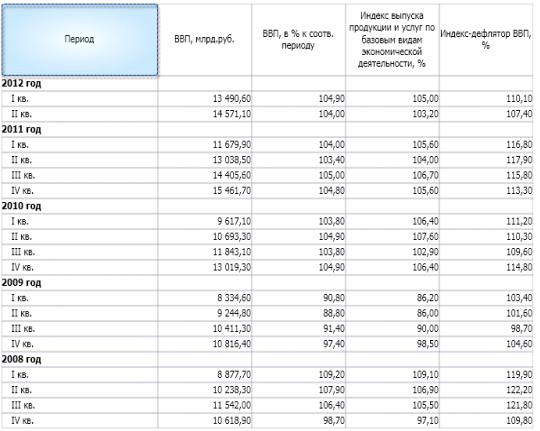 | Период | ВВП, млрд.руб. | ВВП, в % к соотв. периоду | Индекс выпуска продукции и услуг по базовым видам экономической деятельности, % | Индекс-дефлятор ВВП, % |
|---|---|---|---|---|
| **2012 год** | | | | |
| I кв. | 13 490,60 | 104,90 | 105,00 | 110,10 |
| II кв. | 14 571,10 | 104,00 | 103,20 | 107,40 |
| **2011 год** | | | | |
| I кв. | 11 679,90 | 104,00 | 105,60 | 116,80 |
| II кв. | 13 038,50 | 103,40 | 104,00 | 117,90 |
| III кв. | 14 405,60 | 105,00 | 106,70 | 115,80 |
| IV кв. | 15 461,70 | 104,80 | 105,60 | 113,30 |
| **2010 год** | | | | |
| I кв. | 9 617,10 | 103,80 | 106,40 | 111,20 |
| II кв. | 10 693,30 | 104,90 | 107,60 | 110,30 |
| III кв. | 11 843,10 | 103,80 | 102,90 | 109,60 |
| IV кв. | 13 019,30 | 104,90 | 106,40 | 114,80 |
| **2009 год** | | | | |
| I кв. | 8 334,60 | 90,80 | 86,20 | 103,40 |
| II кв. | 9 244,80 | 88,80 | 86,00 | 101,60 |
| III кв. | 10 411,30 | 91,40 | 90,00 | 98,70 |
| IV кв. | 10 816,40 | 97,40 | 98,50 | 104,60 |
| **2008 год** | | | | |
| I кв. | 8 877,70 | 109,20 | 109,10 | 119,90 |
| II кв. | 10 238,30 | 107,90 | 106,90 | 122,20 |
| III кв. | 11 542,00 | 106,40 | 105,50 | 121,80 |
| IV кв. | 10 618,90 | 98,70 | 97,10 | 109,80 |